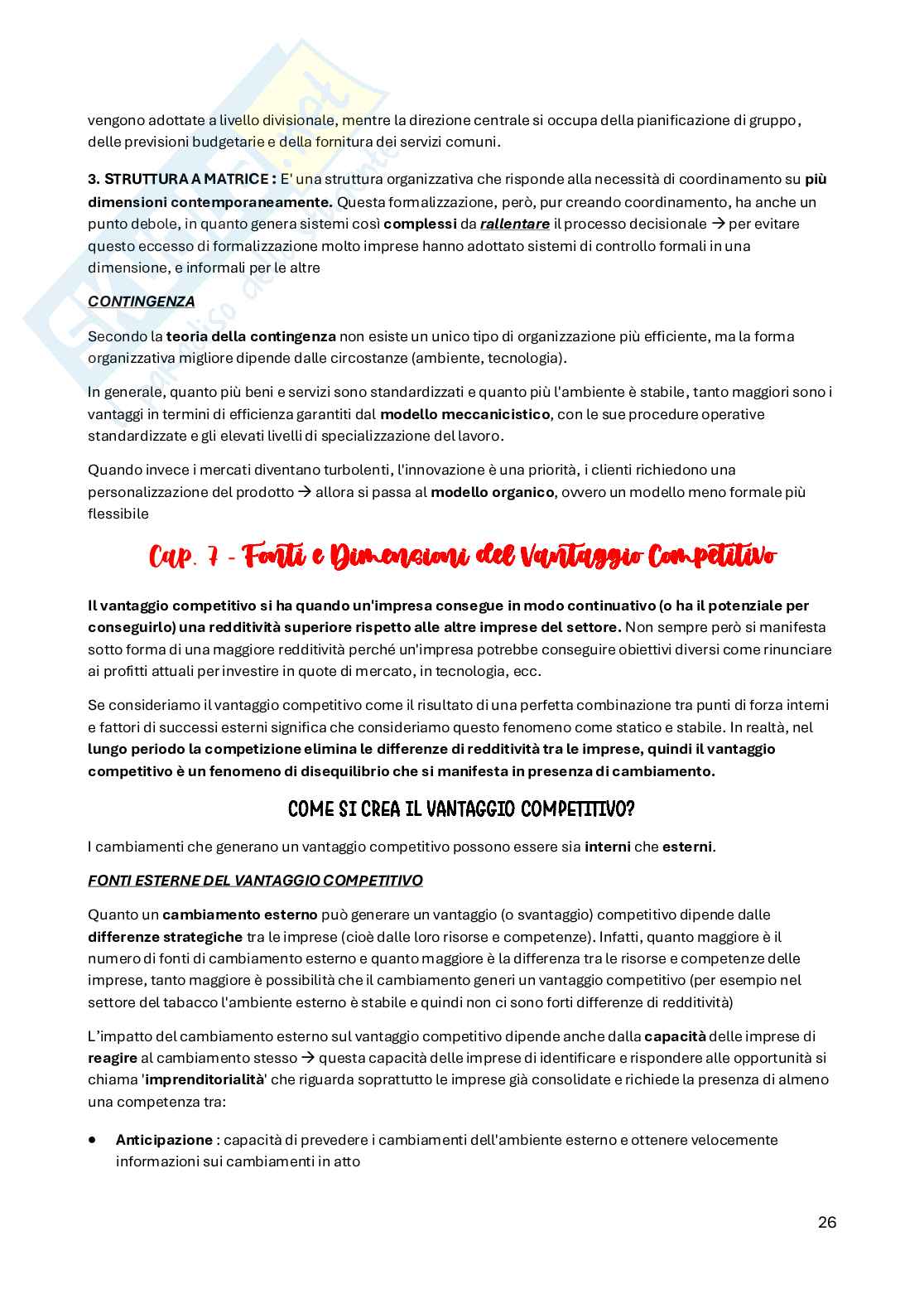 vengono adottate a livello divisionale, mentre la direzione centrale si occupa della pianificazione di gruppo, delle previsioni budgetarie e della fornitura dei servizi comuni.

3. STRUTTURA A MATRICE : E' una struttura organizzativa che risponde alla necessità di coordinamento su più dimensioni contemporaneamente. Questa formalizzazione, però, pur creando coordinamento, ha anche un punto debole, in quanto genera sistemi così complessi da rallentare il processo decisionale → per evitare questo eccesso di formalizzazione molto imprese hanno adottato sistemi di controllo formali in una dimensione, e informali per le altre

CONTINGENZA

Secondo la teoria della contingenza non esiste un unico tipo di organizzazione più efficiente, ma la forma organizzativa migliore dipende dalle circostanze (ambiente, tecnologia).

In generale, quanto più beni e servizi sono standardizzati e quanto più l'ambiente è stabile, tanto maggiori sono i vantaggi in termini di efficienza garantiti dal modello meccanicistico, con le sue procedure operative standardizzate e gli elevati livelli di specializzazione del lavoro.

Quando invece i mercati diventano turbolenti, l'innovazione è una priorità, i clienti richiedono una personalizzazione del prodotto → allora si passa al modello organico, ovvero un modello meno formale più flessibile

Cap. 7 - Fonti e Dimensioni del Vantaggio Competitivo

Il vantaggio competitivo si ha quando un'impresa consegue in modo continuativo (o ha il potenziale per conseguirlo) una redditività superiore rispetto alle altre imprese del settore. Non sempre però si manifesta sotto forma di una maggiore redditività perché un'impresa potrebbe conseguire obiettivi diversi come rinunciare ai profitti attuali per investire in quote di mercato, in tecnologia, ecc.

Se consideriamo il vantaggio competitivo come il risultato di una perfetta combinazione tra punti di forza interni e fattori di successi esterni significa che consideriamo questo fenomeno come statico e stabile. In realtà, nel lungo periodo la competizione elimina le differenze di redditività tra le imprese, quindi il vantaggio competitivo è un fenomeno di disequilibrio che si manifesta in presenza di cambiamento.

COME SI CREA IL VANTAGGIO COMPETITIVO?

I cambiamenti che generano un vantaggio competitivo possono essere sia interni che esterni.

FONTI ESTERNE DEL VANTAGGIO COMPETITIVO

Quanto un cambiamento esterno può generare un vantaggio (o svantaggio) competitivo dipende dalle differenze strategiche tra le imprese (cioè dalle loro risorse e competenze). Infatti, quanto maggiore è il numero di fonti di cambiamento esterno e quanto maggiore è la differenza tra le risorse e competenze delle imprese, tanto maggiore è possibilità che il cambiamento generi un vantaggio competitivo (per esempio nel settore del tabacco l'ambiente esterno è stabile e quindi non ci sono forti differenze di redditività)

L'impatto del cambiamento esterno sul vantaggio competitivo dipende anche dalla capacità delle imprese di reagire al cambiamento stesso → questa capacità delle imprese di identificare e rispondere alle opportunità si chiama 'imprenditorialità' che riguarda soprattutto le imprese già consolidate e richiede la presenza di almeno una competenza tra:

• Anticipazione : capacità di prevedere i cambiamenti dell'ambiente esterno e ottenere velocemente informazioni sui cambiamenti in atto

26